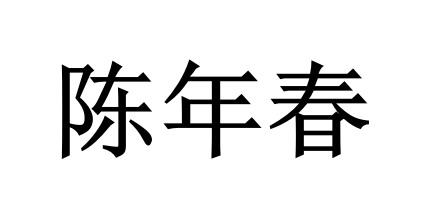 陈年春